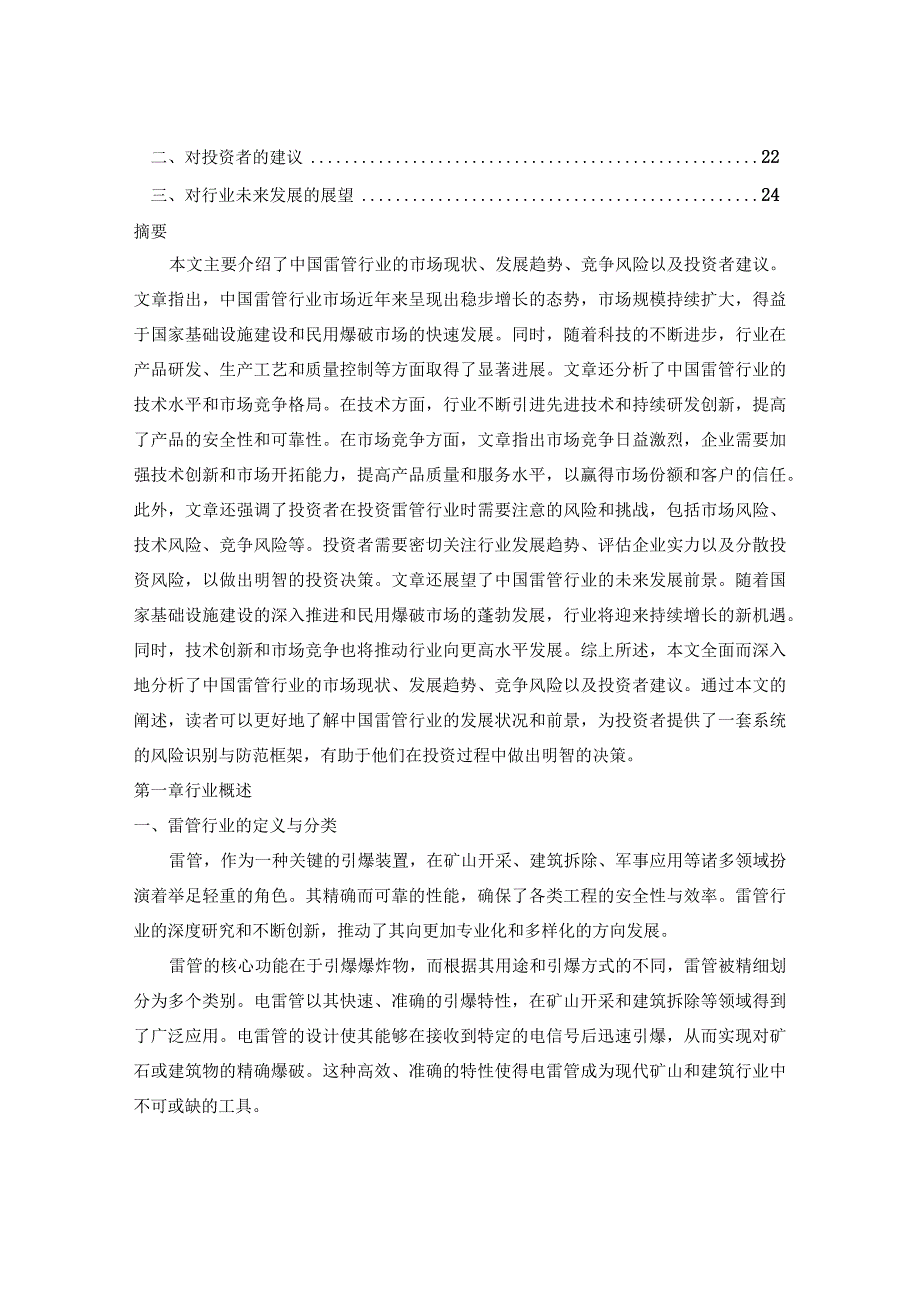 二、对投资者的建议 ..................................................... 22

三、对行业未来发展的展望 ............................................... 24

摘要

本文主要介绍了中国雷管行业的市场现状、发展趋势、竞争风险以及投资者建议。文章指出，中国雷管行业市场近年来呈现出稳步增长的态势，市场规模持续扩大，得益于国家基础设施建设和民用爆破市场的快速发展。同时，随着科技的不断进步，行业在产品研发、生产工艺和质量控制等方面取得了显著进展。文章还分析了中国雷管行业的技术水平和市场竞争格局。在技术方面，行业不断引进先进技术和持续研发创新，提高了产品的安全性和可靠性。在市场竞争方面，文章指出市场竞争日益激烈，企业需要加强技术创新和市场开拓能力，提高产品质量和服务水平，以赢得市场份额和客户的信任。此外，文章还强调了投资者在投资雷管行业时需要注意的风险和挑战，包括市场风险、技术风险、竞争风险等。投资者需要密切关注行业发展趋势、评估企业实力以及分散投资风险，以做出明智的投资决策。文章还展望了中国雷管行业的未来发展前景。随着国家基础设施建设的深入推进和民用爆破市场的蓬勃发展，行业将迎来持续增长的新机遇。同时，技术创新和市场竞争也将推动行业向更高水平发展。综上所述，本文全面而深入地分析了中国雷管行业的市场现状、发展趋势、竞争风险以及投资者建议。通过本文的阐述，读者可以更好地了解中国雷管行业的发展状况和前景，为投资者提供了一套系统的风险识别与防范框架，有助于他们在投资过程中做出明智的决策。

第一章行业概述

一、雷管行业的定义与分类

雷管，作为一种关键的引爆装置，在矿山开采、建筑拆除、军事应用等诸多领域扮演着举足轻重的角色。其精确而可靠的性能，确保了各类工程的安全性与效率。雷管行业的深度研究和不断创新，推动了其向更加专业化和多样化的方向发展。

雷管的核心功能在于引爆爆炸物，而根据其用途和引爆方式的不同，雷管被精细划分为多个类别。电雷管以其快速、准确的引爆特性，在矿山开采和建筑拆除等领域得到了广泛应用。电雷管的设计使其能够在接收到特定的电信号后迅速引爆，从而实现对矿石或建筑物的精确爆破。这种高效、准确的特性使得电雷管成为现代矿山和建筑行业中不可或缺的工具。